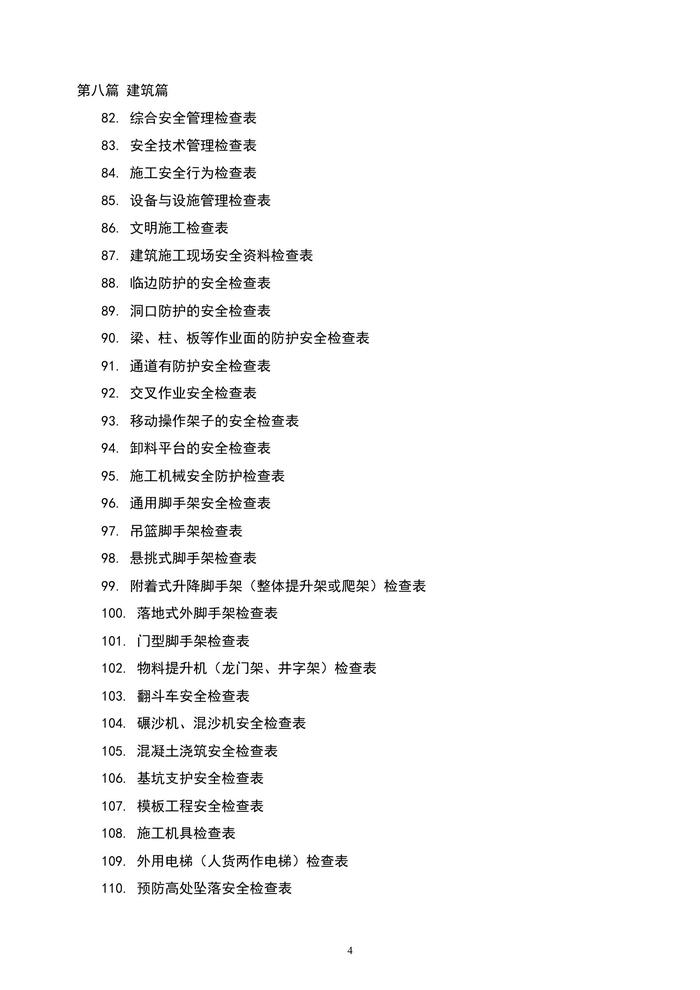 第八篇 建筑篇

82. 综合安全管理检查表
83. 安全技术管理检查表
84. 施工安全行为检查表
85. 设备与设施管理检查表
86. 文明施工检查表
87. 建筑施工现场安全资料检查表
88. 临边防护的安全检查表
89. 洞口防护的安全检查表
90. 梁、柱、板等作业面的防护安全检查表
91. 通道有防护安全检查表
92. 交叉作业安全检查表
93. 移动操作架子的安全检查表
94. 卸料平台的安全检查表
95. 施工机械安全防护检查表
96. 通用脚手架安全检查表
97. 吊篮脚手架检查表
98. 悬挑式脚手架检查表
99. 附着式升降脚手架（整体提升架或爬架）检查表
100. 落地式外脚手架检查表
101. 门型脚手架检查表
102. 物料提升机（龙门架、井字架）检查表
103. 翻斗车安全检查表
104. 碾沙机、混沙机安全检查表
105. 混凝土浇筑安全检查表
106. 基坑支护安全检查表
107. 模板工程安全检查表
108. 施工机具检查表
109. 外用电梯（人货两作电梯）检查表
110. 预防高处坠落安全检查表

4